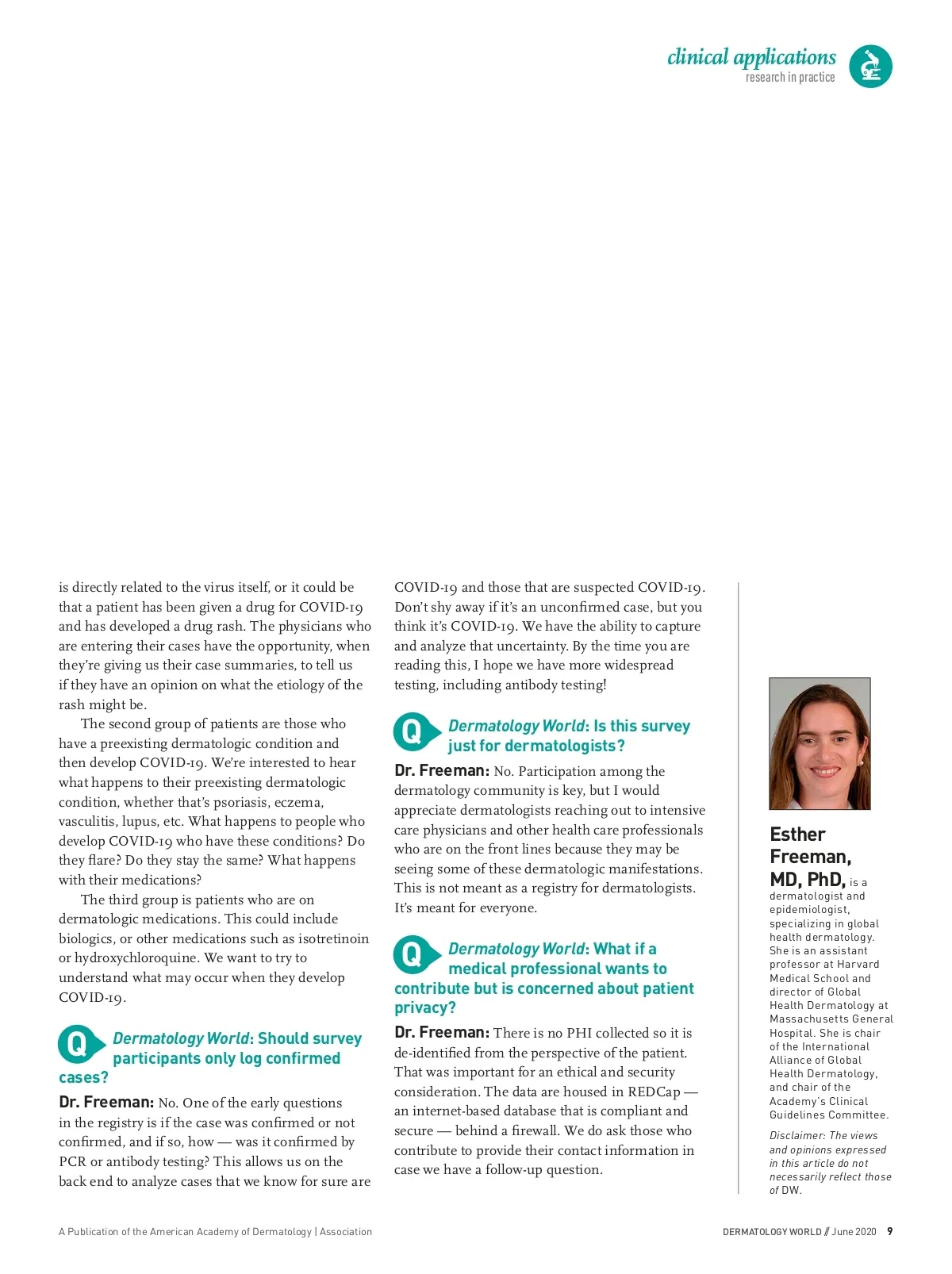 clinical applications
research in practice

is directly related to the virus itself, or it could be that a patient has been given a drug for COVID-19 and has developed a drug rash. The physicians who are entering their cases have the opportunity, when they're giving us their case summaries, to tell us if they have an opinion on what the etiology of the rash might be.

The second group of patients are those who have a preexisting dermatologic condition and then develop COVID-19. We're interested to hear what happens to their preexisting dermatologic condition, whether that's psoriasis, eczema, vasculitis, lupus, etc. What happens to people who develop COVID-19 who have these conditions? Do they flare? Do they stay the same? What happens with their medications?

The third group is patients who are on dermatologic medications. This could include biologics, or other medications such as isotretinoin or hydroxychloroquine. We want to try to understand what may occur when they develop COVID-19.

Q Dermatology World: Should survey participants only log confirmed cases?

Dr. Freeman: No. One of the early questions in the registry is if the case was confirmed or not confirmed, and if so, how — was it confirmed by PCR or antibody testing? This allows us on the back end to analyze cases that we know for sure are COVID-19 and those that are suspected COVID-19. Don't shy away if it's an unconfirmed case, but you think it's COVID-19. We have the ability to capture and analyze that uncertainty. By the time you are reading this, I hope we have more widespread testing, including antibody testing!

Q Dermatology World: Is this survey just for dermatologists?

Dr. Freeman: No. Participation among the dermatology community is key, but I would appreciate dermatologists reaching out to intensive care physicians and other health care professionals who are on the front lines because they may be seeing some of these dermatologic manifestations. This is not meant as a registry for dermatologists. It's meant for everyone.

Q Dermatology World: What if a medical professional wants to contribute but is concerned about patient privacy?

Dr. Freeman: There is no PHI collected so it is de-identified from the perspective of the patient. That was important for an ethical and security consideration. The data are housed in REDCap — an internet-based database that is compliant and secure — behind a firewall. We do ask those who contribute to provide their contact information in case we have a follow-up question.

Esther Freeman, MD, PhD, is a dermatologist and epidemiologist, specializing in global health dermatology. She is an assistant professor at Harvard Medical School and director of Global Health Dermatology at Massachusetts General Hospital. She is chair of the International Alliance of Global Health Dermatology, and chair of the Academy's Clinical Guidelines Committee.

Disclaimer: The views and opinions expressed in this article do not necessarily reflect those of DW.

A Publication of the American Academy of Dermatology | Association

DERMATOLOGY WORLD // June 2020 9